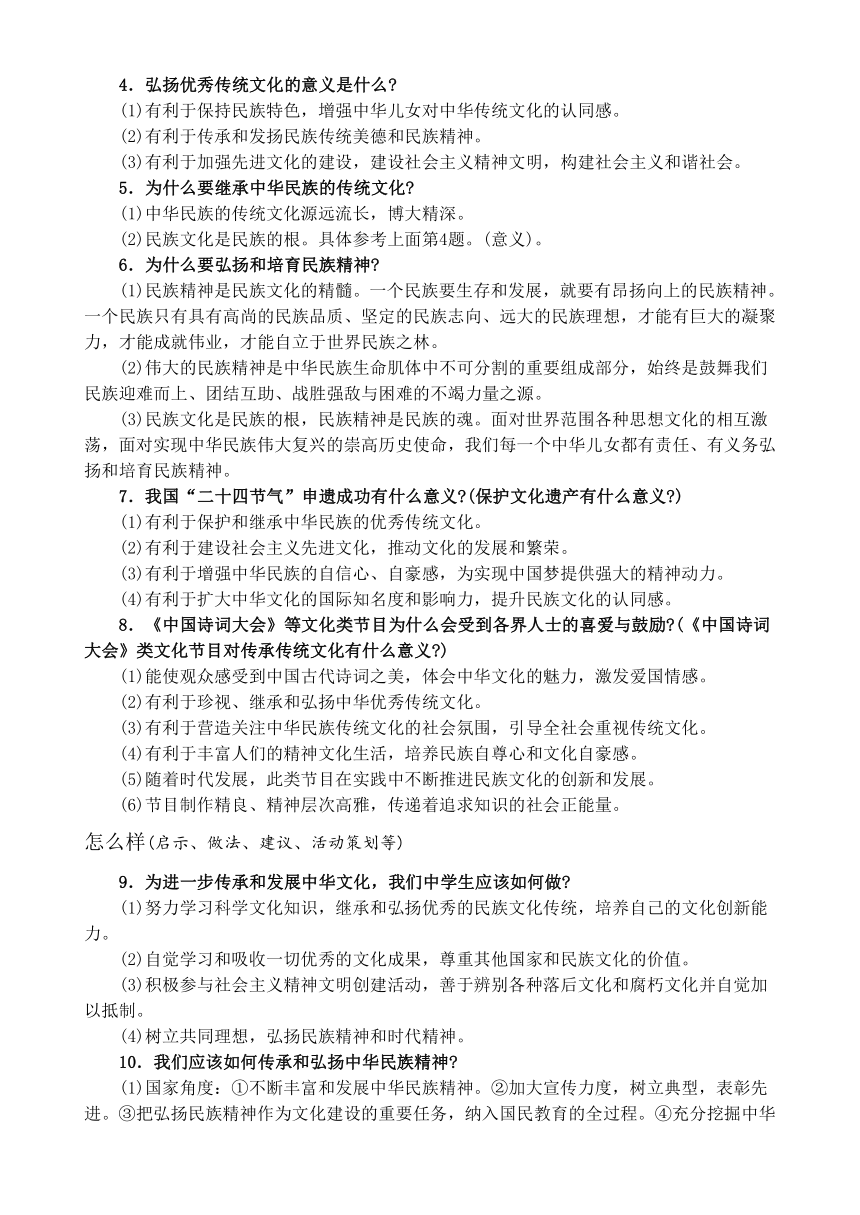 4．弘扬优秀传统文化的意义是什么？

⑴有利于保持民族特色，增强中华儿女对中华传统文化的认同感。

⑵有利于传承和发扬民族传统美德和民族精神。

⑶有利于加强先进文化的建设，建设社会主义精神文明，构建社会主义和谐社会。

5．为什么要继承中华民族的传统文化？

⑴中华民族的传统文化源远流长，博大精深。

⑵民族文化是民族的根。具体参考上面第4题。(意义)。

6．为什么要弘扬和培育民族精神？

⑴民族精神是民族文化的精髓。一个民族要生存和发展，就要有昂扬向上的民族精神。一个民族只有具有高尚的民族品质、坚定的民族志向、远大的民族理想，才能有巨大的凝聚力，才能成就伟业，才能自立于世界民族之林。

⑵伟大的民族精神是中华民族生命肌体中不可分割的重要组成部分，始终是鼓舞我们民族迎难而上、团结互助、战胜强敌与困难的不竭力量之源。

⑶民族文化是民族的根，民族精神是民族的魂。面对世界范围各种思想文化的相互激荡，面对实现中华民族伟大复兴的崇高历史使命，我们每一个中华儿女都有责任、有义务弘扬和培育民族精神。

7．我国“二十四节气”申遗成功有什么意义?(保护文化遗产有什么意义?)

⑴有利于保护和继承中华民族的优秀传统文化。

⑵有利于建设社会主义先进文化，推动文化的发展和繁荣。

⑶有利于增强中华民族的自信心、自豪感，为实现中国梦提供强大的精神动力。

⑷有利于扩大中华文化的国际知名度和影响力，提升民族文化的认同感。

8．《中国诗词大会》等文化类节目为什么会受到各界人士的喜爱与鼓励?(《中国诗词大会》类文化节目对传承传统文化有什么意义?)

⑴能使观众感受到中国古代诗词之美，体会中华文化的魅力，激发爱国情感。

⑵有利于珍视、继承和弘扬中华优秀传统文化。

⑶有利于营造关注中华民族传统文化的社会氛围，引导全社会重视传统文化。

⑷有利于丰富人们的精神文化生活，培养民族自尊心和文化自豪感。

⑸随着时代发展，此类节目在实践中不断推进民族文化的创新和发展。

⑹节目制作精良、精神层次高雅，传递着追求知识的社会正能量。

怎么样(启示、做法、建议、活动策划等)

9．为进一步传承和发展中华文化，我们中学生应该如何做?

⑴努力学习科学文化知识，继承和弘扬优秀的民族文化传统，培养自己的文化创新能力。

⑵自觉学习和吸收一切优秀的文化成果，尊重其他国家和民族文化的价值。

⑶积极参与社会主义精神文明创建活动，善于辨别各种落后文化和腐朽文化并自觉加以抵制。

⑷树立共同理想，弘扬民族精神和时代精神。

10．我们应该如何传承和弘扬中华民族精神?

⑴国家角度：①不断丰富和发展中华民族精神。②加大宣传力度，树立典型，表彰先进。③把弘扬民族精神作为文化建设的重要任务，纳入国民教育的全过程。④充分挖掘中华